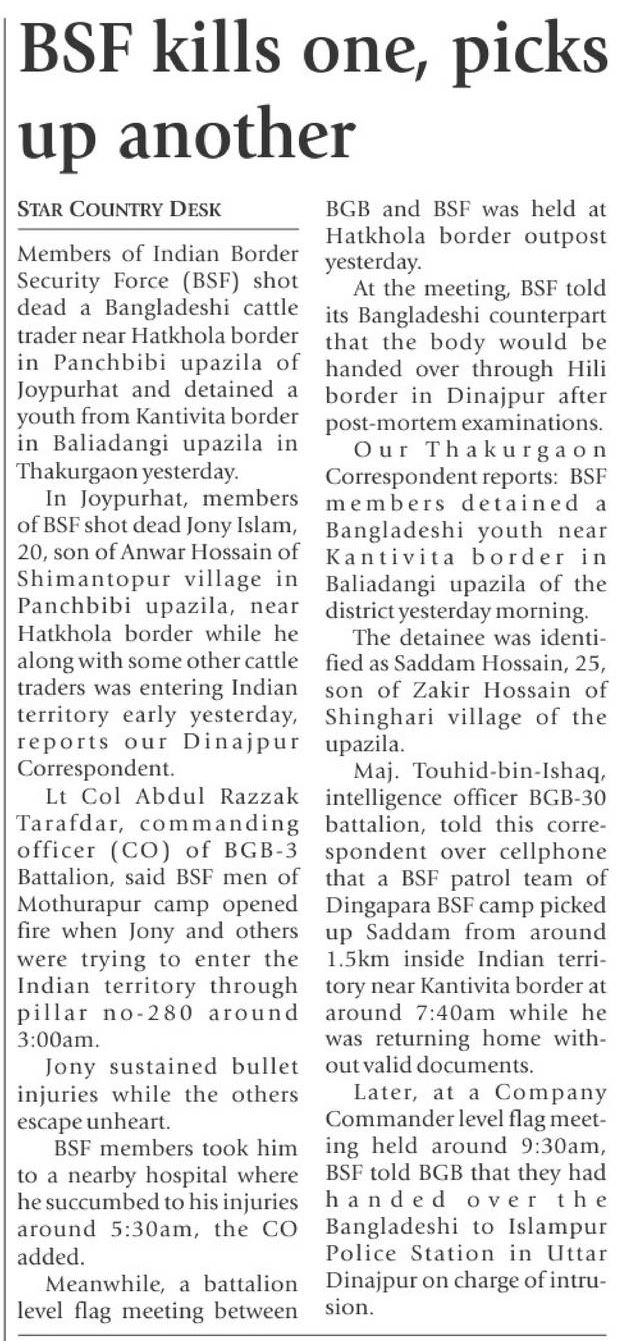 BSF kills one, picks up another

STAR COUNTRY DESK

Members of Indian Border Security Force (BSF) shot dead a Bangladeshi cattle trader near Hatkhola border in Panchbibi upazila of Joypurhat and detained a youth from Kantivita border in Baliadangi upazila in Thakurgaon yesterday.

In Joypurhat, members of BSF shot dead Jony Islam, 20, son of Anwar Hossain of Shimantopur village in Panchbibi upazila, near Hatkhola border while he along with some other cattle traders was entering Indian territory early yesterday, reports our Dinajpur Correspondent.

Lt Col Abdul Razzak Tarafdar, commanding officer (CO) of BGB-3 Battalion, said BSF men of Mothurapur camp opened fire when Jony and others were trying to enter the Indian territory through pillar no-280 around 3:00am.

Jony sustained bullet injuries while the others escape unheart.

BSF members took him to a nearby hospital where he succumbed to his injuries around 5:30am, the CO added.

Meanwhile, a battalion level flag meeting between BGB and BSF was held at Hatkhola border outpost yesterday.

At the meeting, BSF told its Bangladeshi counterpart that the body would be handed over through Hili border in Dinajpur after post-mortem examinations.

Our Thakurgaon Correspondent reports: BSF members detained a Bangladeshi youth near Kantivita border in Baliadangi upazila of the district yesterday morning.

The detainee was identified as Saddam Hossain, 25, son of Zakir Hossain of Shinghari village of the upazila.

Maj. Touhid-bin-Ishaq, intelligence officer BGB-30 battalion, told this correspondent over cellphone that a BSF patrol team of Dingapara BSF camp picked up Saddam from around 1.5km inside Indian territory near Kantivita border at around 7:40am while he was returning home without valid documents.

Later, at a Company Commander level flag meeting held around 9:30am, BSF told BGB that they had handed over the Bangladeshi to Islampur Police Station in Uttar Dinajpur on charge of intrusion.